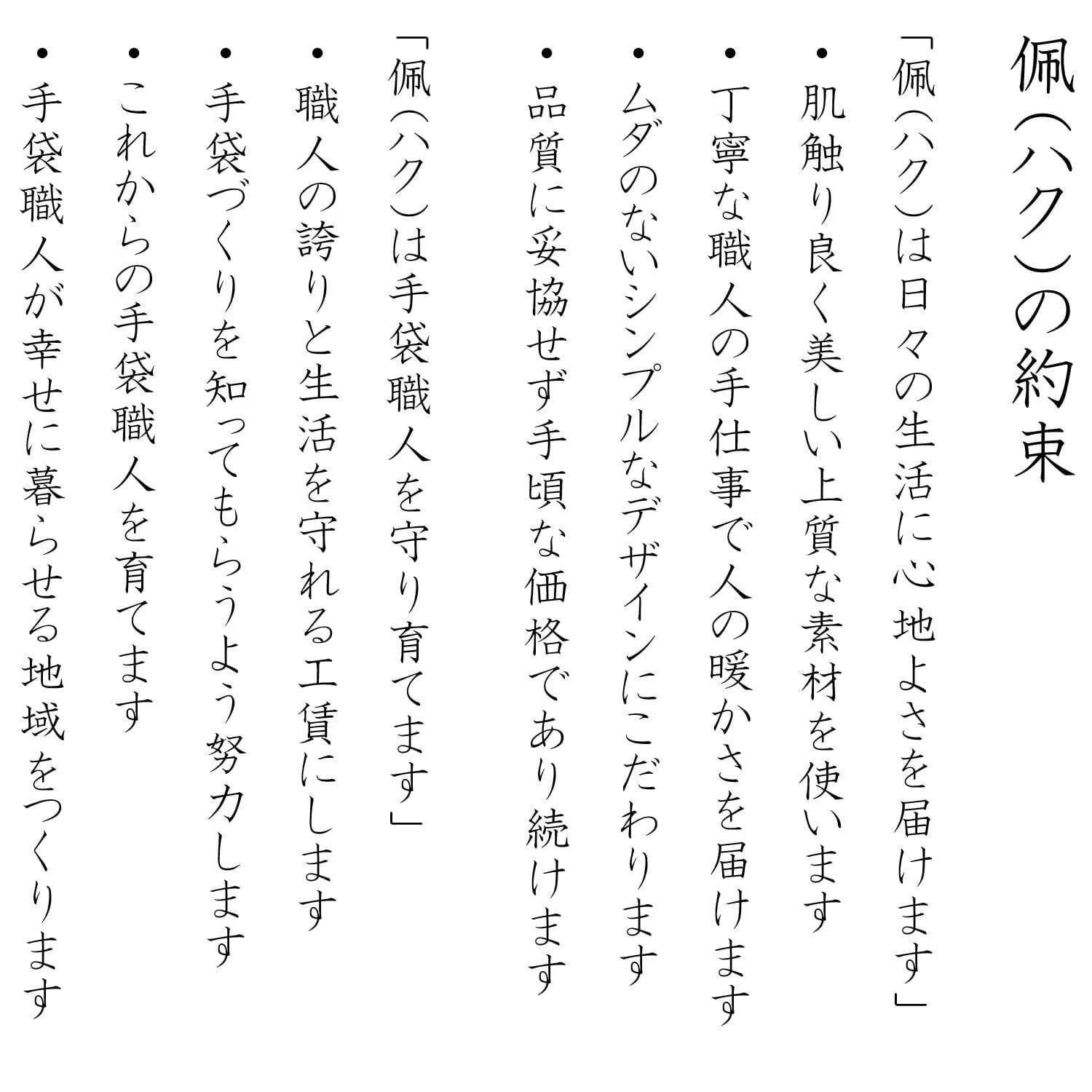 佩(ハク)の約束

「佩(ハク)は日々の生活に心地よさを届けます」

・肌触り良く美しい上質な素材を使います

・丁寧な職人の手仕事で人の暖かさを届けます

・ムダのないシンプルなデザインにこだわります

・品質に妥協せず手頃な価格であり続けます

「佩(ハク)は手袋職人を守り育てます」

・職人の誇りと生活を守れる工賃にします

・手袋づくりを知ってもらうよう努力します

・これからの手袋職人を育てます

・手袋職人が幸せに暮らせる地域をつくります